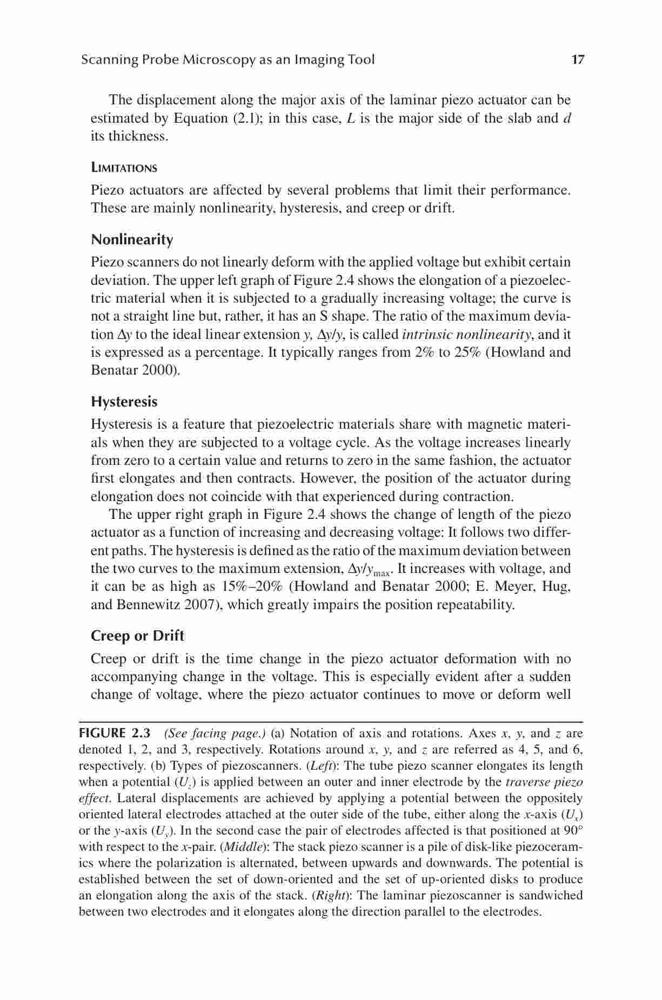 Scanning Probe Microscopy as an Imaging Tool 17

The displacement along the major axis of the laminar piezo actuator can be estimated by Equation (2.1); in this case, $L$ is the major side of the slab and $d$ its thickness.

LIMITATIONS

Piezo actuators are affected by several problems that limit their performance. These are mainly nonlinearity, hysteresis, and creep or drift.

Nonlinearity

Piezo scanners do not linearly deform with the applied voltage but exhibit certain deviation. The upper left graph of Figure 2.4 shows the elongation of a piezoelectric material when it is subjected to a gradually increasing voltage; the curve is not a straight line but, rather, it has an S shape. The ratio of the maximum deviation $\Delta y$ to the ideal linear extension $y$, $\Delta y/y$, is called intrinsic nonlinearity, and it is expressed as a percentage. It typically ranges from 2% to 25% (Howland and Benatar 2000).

Hysteresis

Hysteresis is a feature that piezoelectric materials share with magnetic materials when they are subjected to a voltage cycle. As the voltage increases linearly from zero to a certain value and returns to zero in the same fashion, the actuator first elongates and then contracts. However, the position of the actuator during elongation does not coincide with that experienced during contraction.

The upper right graph in Figure 2.4 shows the change of length of the piezo actuator as a function of increasing and decreasing voltage: It follows two different paths. The hysteresis is defined as the ratio of the maximum deviation between the two curves to the maximum extension, $\Delta y/y_{max}$. It increases with voltage, and it can be as high as 15%–20% (Howland and Benatar 2000; E. Meyer, Hug, and Bennewitz 2007), which greatly impairs the position repeatability.

Creep or Drift

Creep or drift is the time change in the piezo actuator deformation with no accompanying change in the voltage. This is especially evident after a sudden change of voltage, where the piezo actuator continues to move or deform well

FIGURE 2.3 (See facing page.) (a) Notation of axis and rotations. Axes $x$, $y$, and $z$ are denoted 1, 2, and 3, respectively. Rotations around $x$, $y$, and $z$ are referred as 4, 5, and 6, respectively. (b) Types of piezoscanners. (Left): The tube piezo scanner elongates its length when a potential ($U_z$) is applied between an outer and inner electrode by the traverse piezo effect. Lateral displacements are achieved by applying a potential between the oppositely oriented lateral electrodes attached at the outer side of the tube, either along the $x$-axis ($U_x$) or the $y$-axis ($U_y$). In the second case the pair of electrodes affected is that positioned at 90° with respect to the $x$-pair. (Middle): The stack piezo scanner is a pile of disk-like piezoceramics where the polarization is alternated, between upwards and downwards. The potential is established between the set of down-oriented and the set of up-oriented disks to produce an elongation along the axis of the stack. (Right): The laminar piezoscanner is sandwiched between two electrodes and it elongates along the direction parallel to the electrodes.